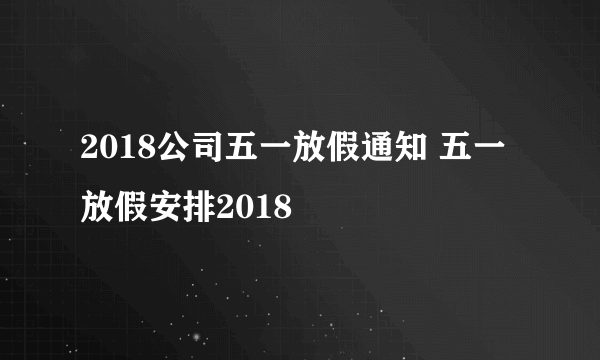 2018公司五一放假通知 五一放假安排2018